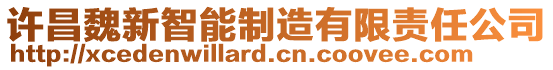 许昌魏新智能制造有限责任公司
http://xcedenwillard.cn.coovee.com